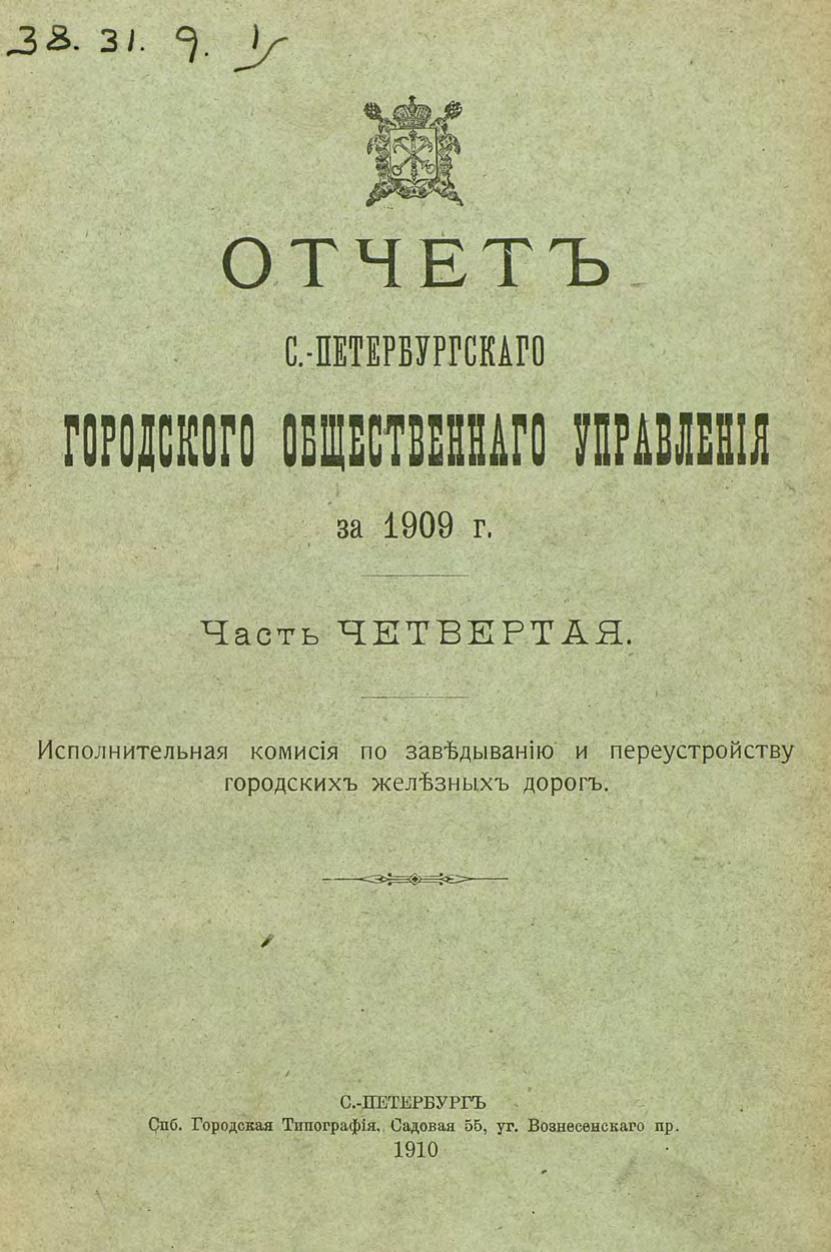 38. 31. 9. 1/

ОТЧЕТЪ

С.-ПЕТЕРБУРГСКАГО

ГОРОДСКОГО ОБЩЕСТВЕННАГО УПРАВЛЕНІЯ

за 1909 г.

Часть ЧЕТВЕРТАЯ.

Исполнительная комисія по завѣдыванію и переустройству городскихъ желѣзныхъ дорогъ.

С.-ПЕТЕРБУРГЪ
Спб. Городская Типографія. Садовая 55, уг. Вознесенскаго пр.
1910